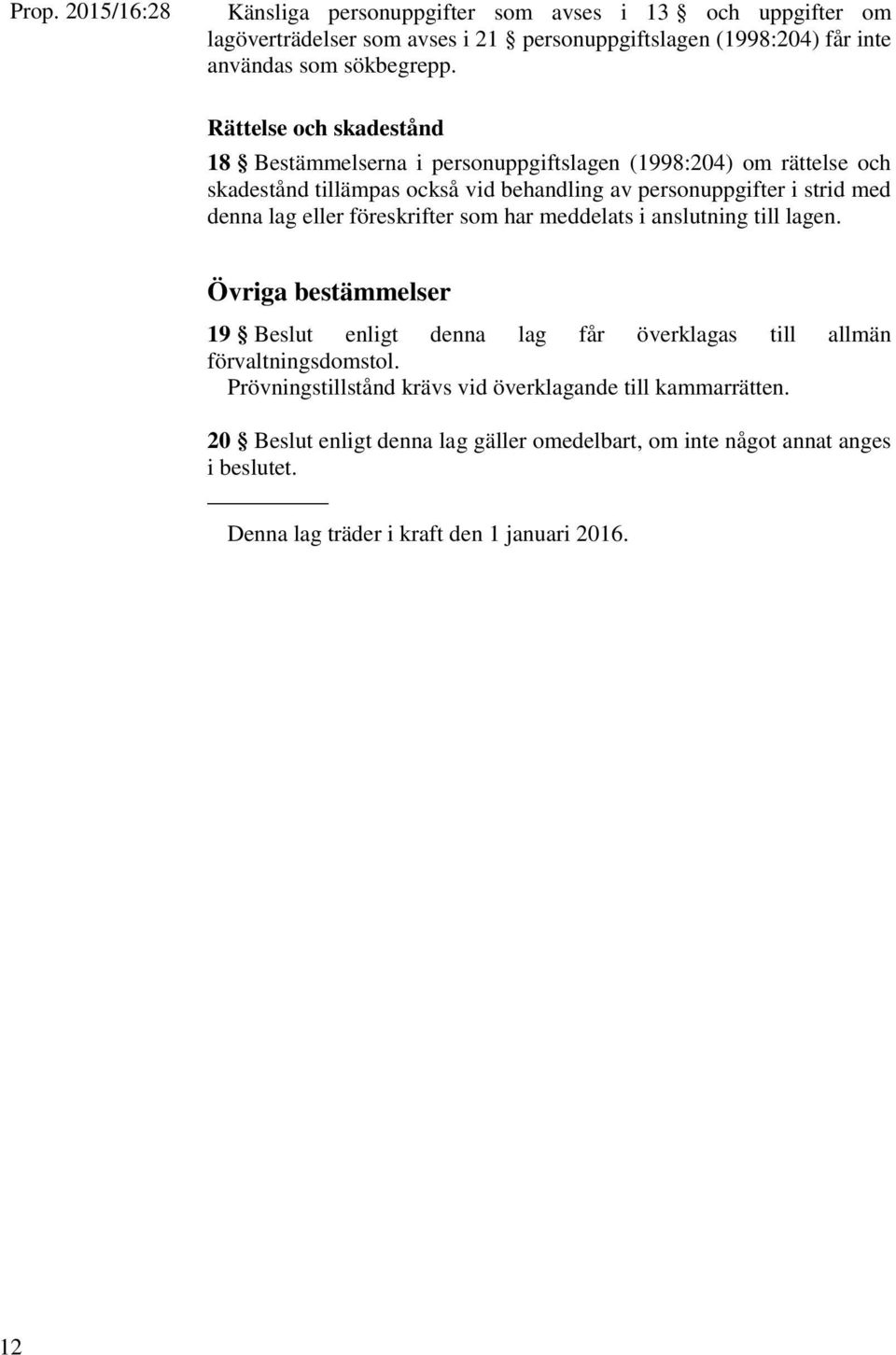 Prop. 2015/16:28

Känsliga personuppgifter som avses i 13 § och uppgifter om lagöverträdelser som avses i 21 § personuppgiftslagen (1998:204) får inte användas som sökbegrepp.

Rättelse och skadestånd

18 § Bestämmelserna i personuppgiftslagen (1998:204) om rättelse och skadestånd tillämpas också vid behandling av personuppgifter i strid med denna lag eller föreskrifter som har meddelats i anslutning till lagen.

Övriga bestämmelser

19 § Beslut enligt denna lag får överklagas till allmän förvaltningsdomstol.

Prövningstillstånd krävs vid överklagande till kammarrätten.

20 § Beslut enligt denna lag gäller omedelbart, om inte något annat anges i beslutet.

Denna lag träder i kraft den 1 januari 2016.

12